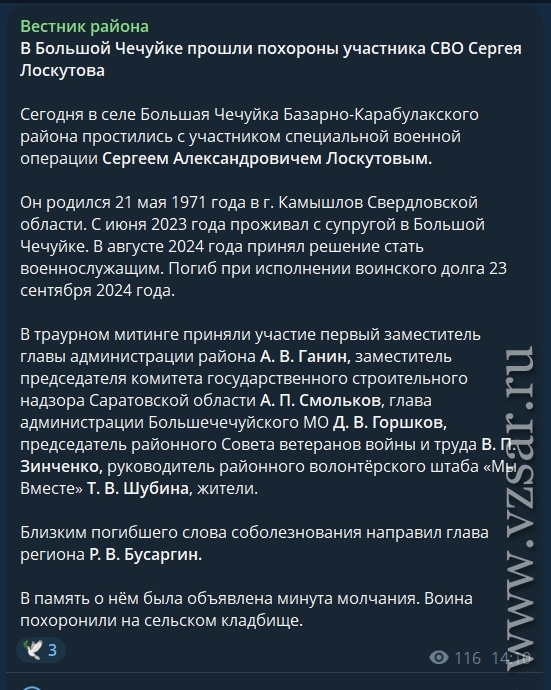 Вестник района
В Большой Чечуйке прошли похороны участника СВО Сергея Лоскутова

Сегодня в селе Большая Чечуйка Базарно-Карабулакского района простились с участником специальной военной операции Сергеем Александровичем Лоскутовым.

Он родился 21 мая 1971 года в г. Камышлов Свердловской области. С июня 2023 года проживал с супругой в Большой Чечуйке. В августе 2024 года принял решение стать военнослужащим. Погиб при исполнении воинского долга 23 сентября 2024 года.

В траурном митинге приняли участие первый заместитель главы администрации района А. В. Ганин, заместитель председателя комитета государственного строительного надзора Саратовской области А. П. Смольков, глава администрации Большечечуйского МО Д. В. Горшков, председатель районного Совета ветеранов войны и труда В. П. Зинченко, руководитель районного волонтёрского штаба «Мы Вместе» Т. В. Шубина, жители.

Близким погибшего слова соболезнования направил глава региона Р. В. Бусаргин.

В память о нём была объявлена минута молчания. Воина похоронили на сельском кладбище.

3

116 14:10

www.vzsar.ru